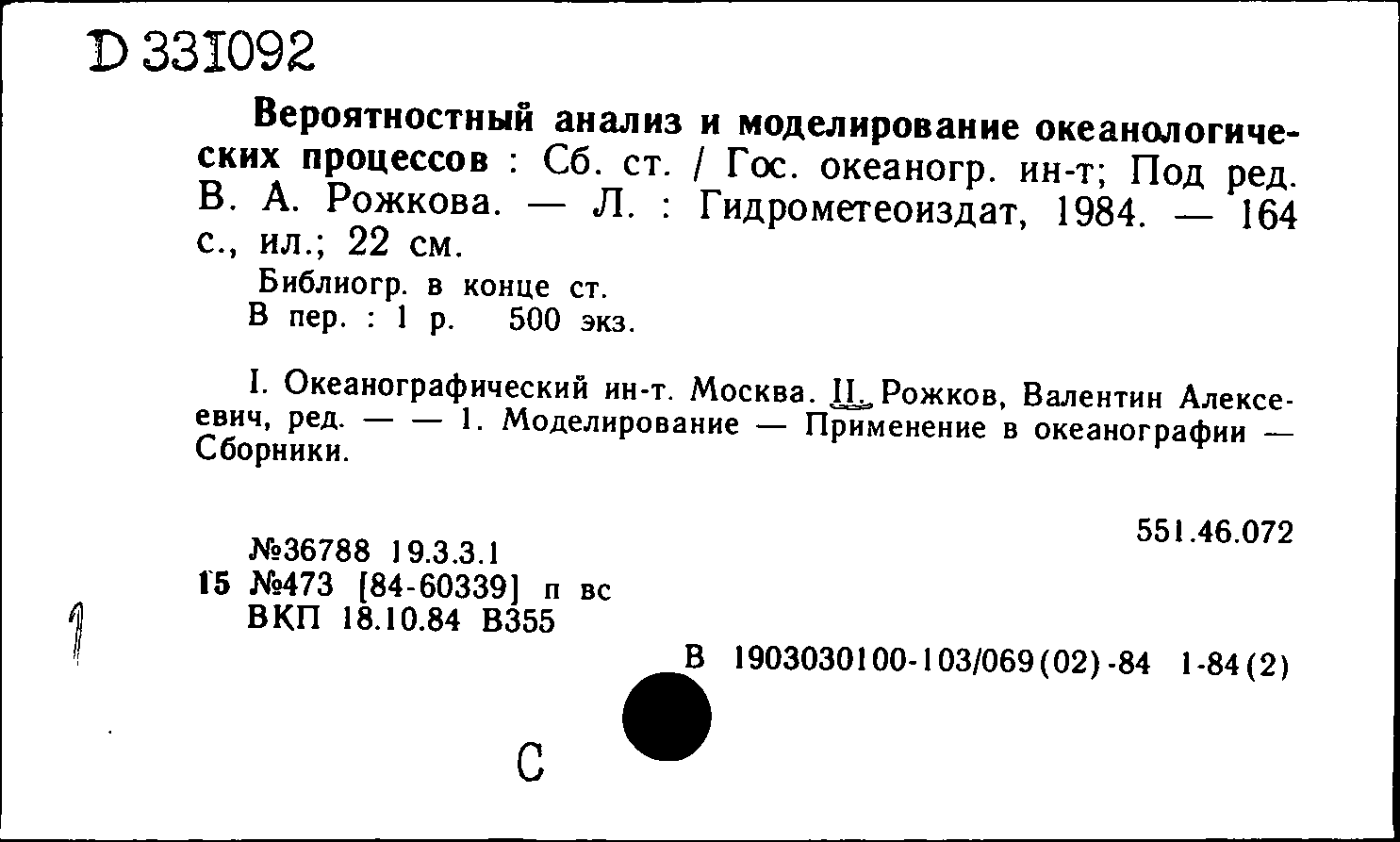 D 331092

Вероятностный анализ и моделирование океанологических процессов : Сб. ст. / Гос. океаногр. ин-т; Под ред. В. А. Рожкова. — Л. : Гидрометеоиздат, 1984. — 164 с., ил.; 22 см.

Библиогр. в конце ст.
В пер. : 1 р. 500 экз.

I. Океанографический ин-т. Москва. II. Рожков, Валентин Алексеевич, ред. — — 1. Моделирование — Применение в океанографии — Сборники.

551.46.072

№36788 19.3.3.1
15 №473 [84-60339] п вс
ВКП 18.10.84 В355

1

В 1903030100-103/069(02)-84 1-84(2)

С